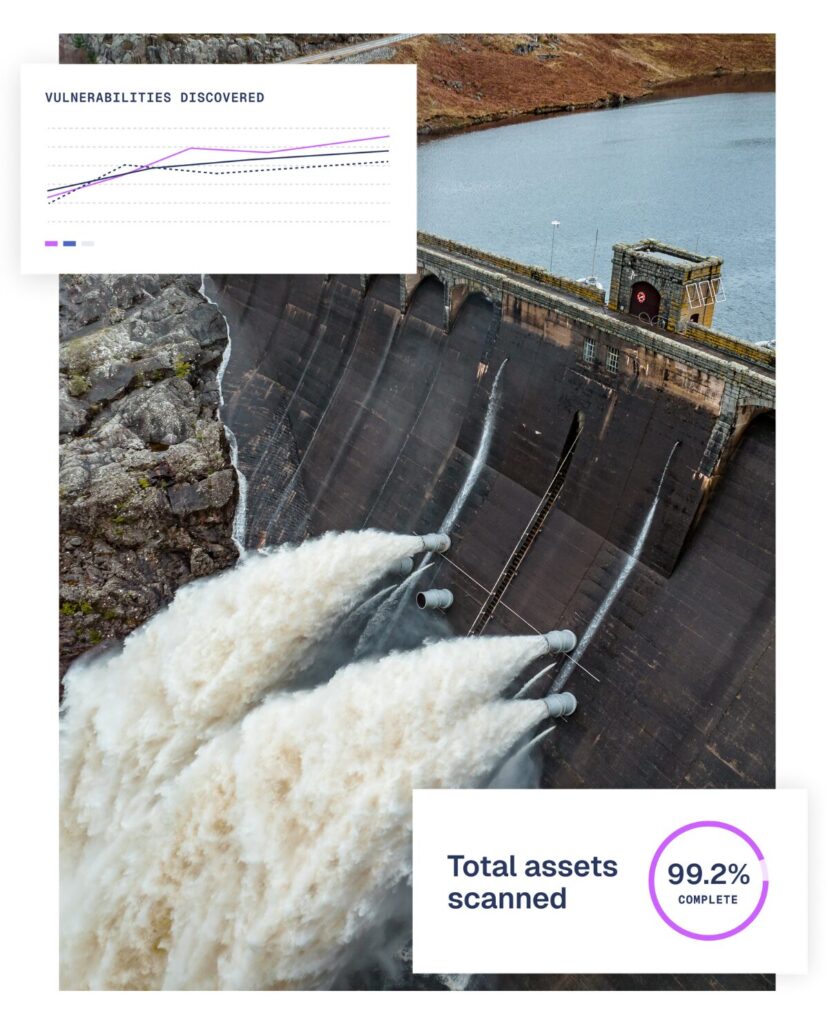 VULNERABILITIES DISCOVERED

Total assets scanned

99.2%
COMPLETE